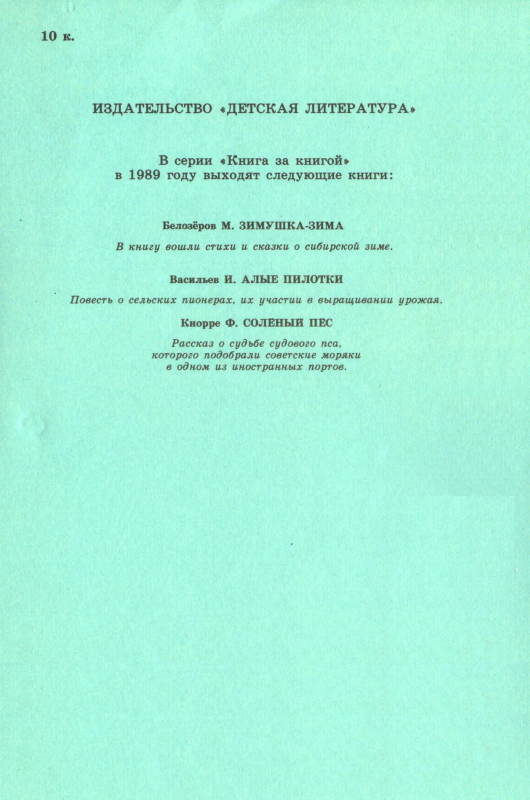 10 к.

ИЗДАТЕЛЬСТВО «ДЕТСКАЯ ЛИТЕРАТУРА»

В серии «Книга за книгой»
в 1989 году выходят следующие книги:

Белозёров М. ЗИМУШКА-ЗИМА

В книгу вошли стихи и сказки о сибирской зиме.

Васильев И. АЛЫЕ ПИЛОТКИ

Повесть о сельских пионерах, их участии в выращивании урожая.

Кнорре Ф. СОЛЕНЫЙ ПЕС

Рассказ о судьбе судового пса,
которого подобрали советские моряки
в одном из иностранных портов.